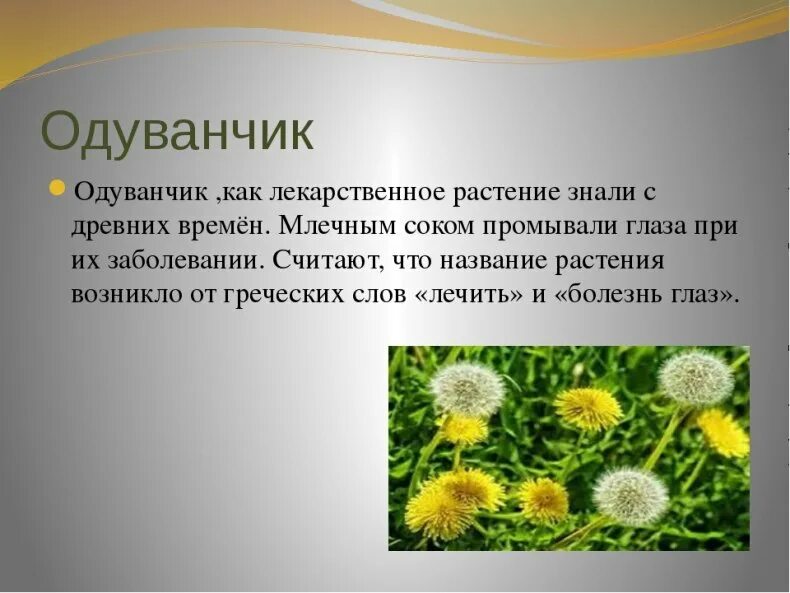 Одуванчик

Одуванчик ,как лекарственное растение знали с древних времён. Млечным соком промывали глаза при их заболевании. Считают, что название растения возникло от греческих слов «лечить» и «болезнь глаз».